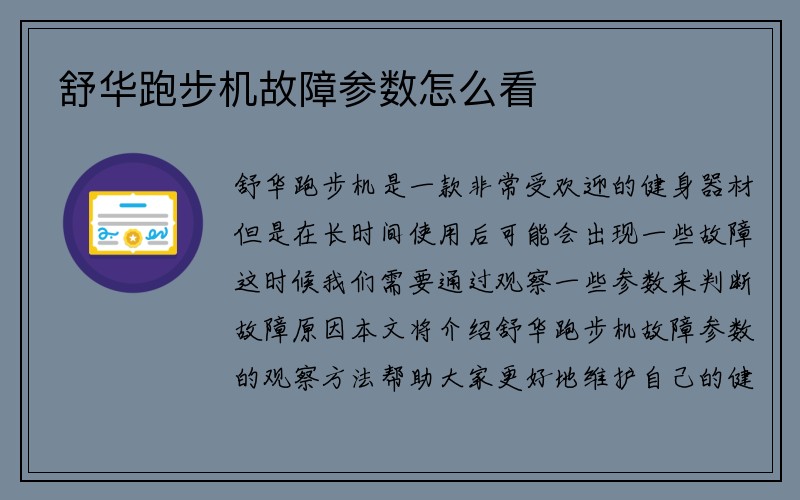 舒华跑步机故障参数怎么看

舒华跑步机是一款非常受欢迎的健身器材但是在长时间使用后可能会出现一些故障这时候我们需要通过观察一些参数来判断故障原因本文将介绍舒华跑步机故障参数的观察方法帮助大家更好地维护自己的健